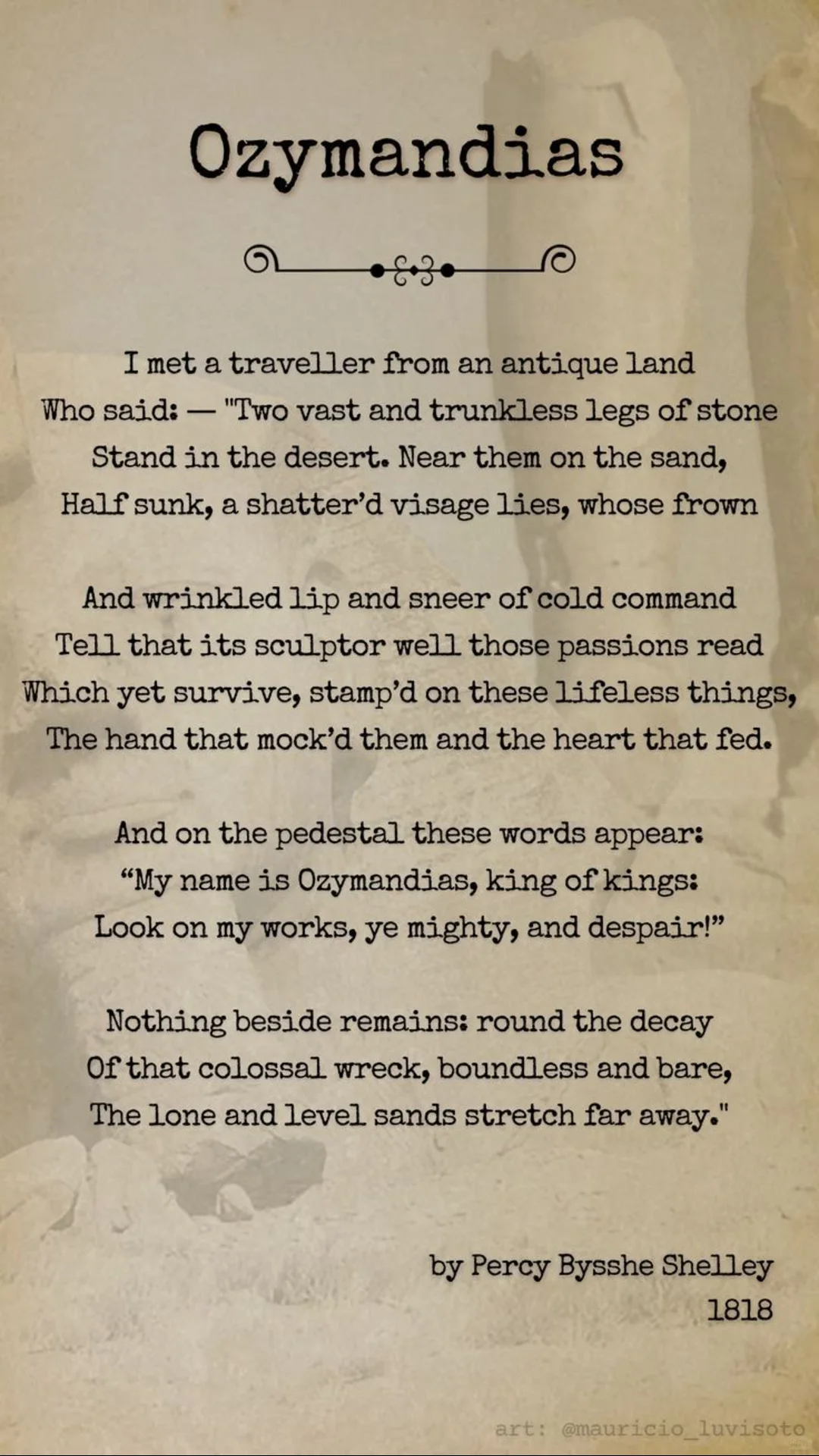 Ozymandias

I met a traveller from an antique land
Who said: — "Two vast and trunkless legs of stone
Stand in the desert. Near them on the sand,
Half sunk, a shatter'd visage lies, whose frown

And wrinkled lip and sneer of cold command
Tell that its sculptor well those passions read
Which yet survive, stamp'd on these lifeless things,
The hand that mock'd them and the heart that fed.

And on the pedestal these words appear:
"My name is Ozymandias, king of kings:
Look on my works, ye mighty, and despair!"

Nothing beside remains: round the decay
Of that colossal wreck, boundless and bare,
The lone and level sands stretch far away."

by Percy Bysshe Shelley
1818

art: @mauricio_luvisoto